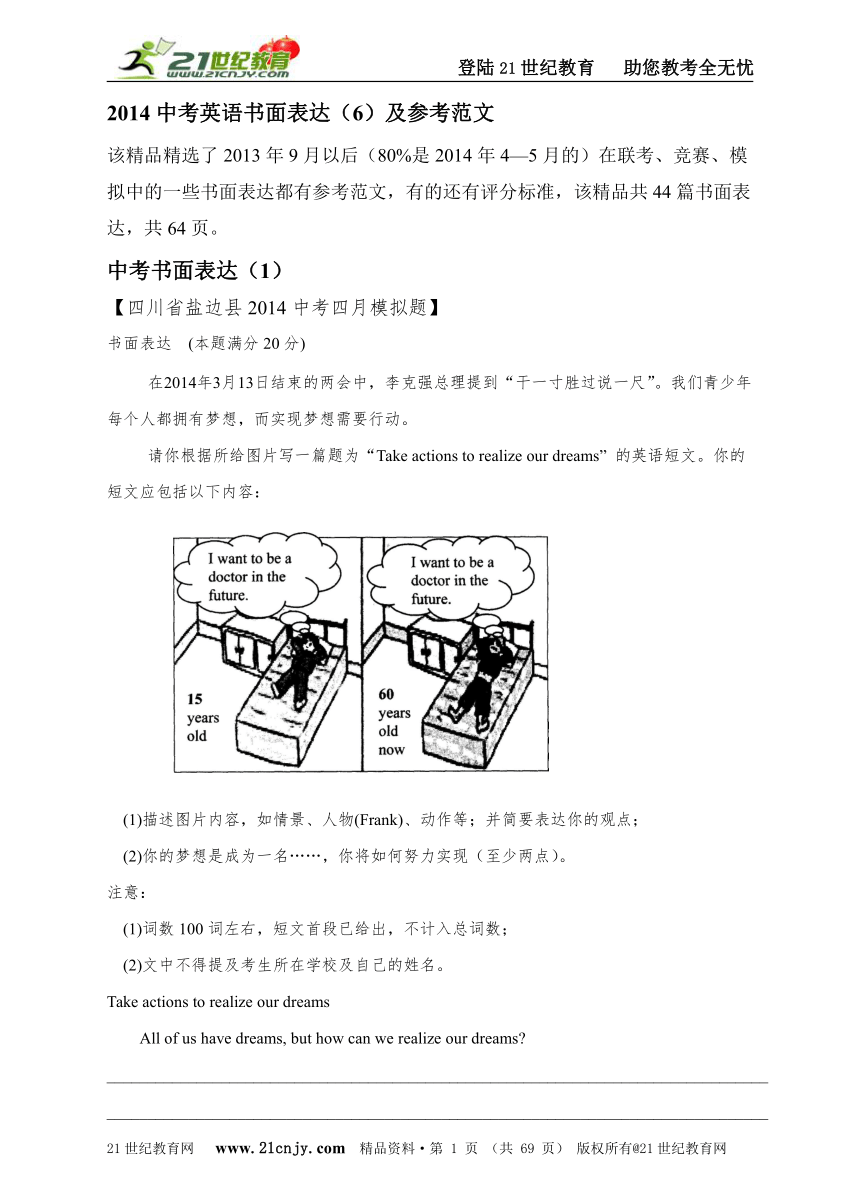 21世纪教育 www.21cnjy.com

登陆21世纪教育　助您教考全无忧

2014中考英语书面表达（6）及参考范文

该精品精选了2013年9月以后（80%是2014年4—5月的）在联考、竞赛、模拟中的一些书面表达都有参考范文，有的还有评分标准，该精品共44篇书面表达，共64页。

中考书面表达（1）

【四川省盐边县2014中考四月模拟题】

书面表达　(本题满分20分)

在2014年3月13日结束的两会中，李克强总理提到“干一寸胜过说一尺”。我们青少年每个人都拥有梦想，而实现梦想需要行动。

请你根据所给图片写一篇题为“Take actions to realize our dreams”的英语短文。你的短文应包括以下内容：

I want to be a doctor in the future.

15 years old

I want to be a doctor in the future.

60 years old now

(1)描述图片内容，如情景、人物(Frank)、动作等；并简要表达你的观点；

(2)你的梦想是成为一名……，你将如何努力实现（至少两点）。

注意：

(1)词数100词左右，短文首段已给出，不计入总词数；

(2)文中不得提及考生所在学校及自己的姓名。

Take actions to realize our dreams

All of us have dreams, but how can we realize our dreams?

21世纪教育网　www.21cnjy.com　精品资料·第 1 页 （共 69 页） 版权所有@21世纪教育网